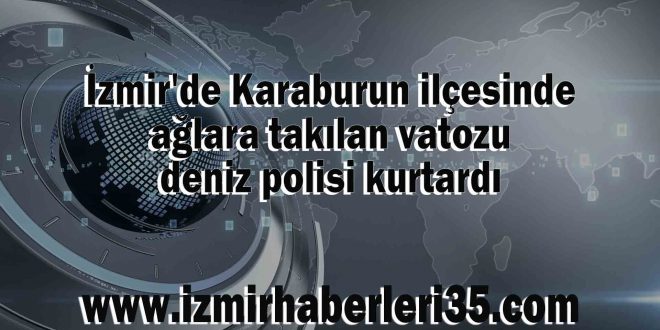 İzmir'de Karaburun ilçesinde ağlara takılan vatozu deniz polisi kurtardı

www.izmirhaberleri35.com